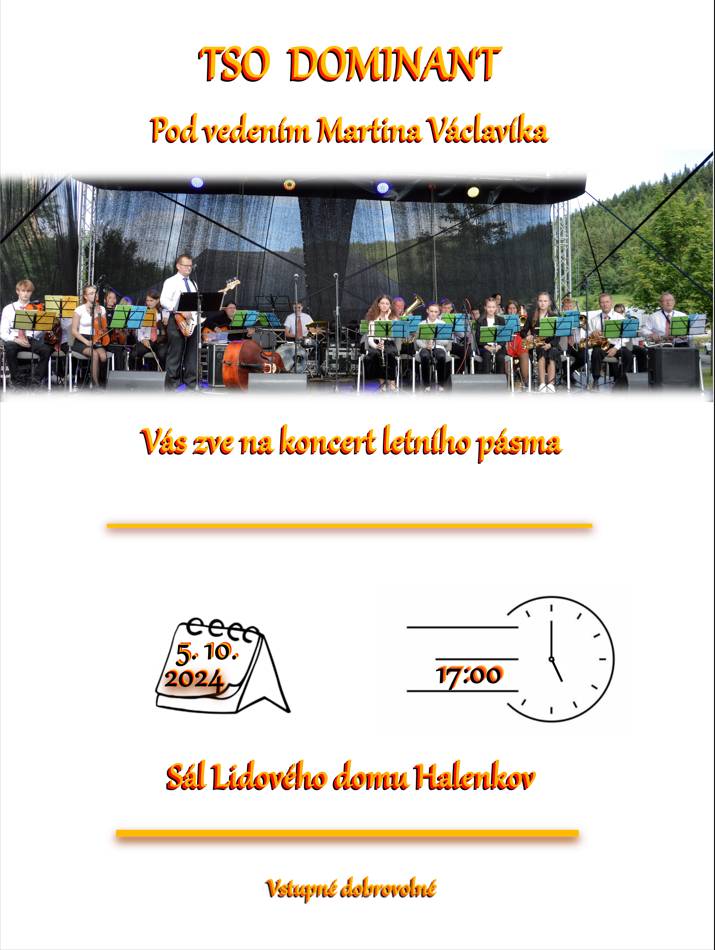 TSO DOMINANT

Pod vedením Martina Václavíka

Vás zve na koncert letního pásma

5. 10. 2024

17:00

Sál Lidového domu Halenkov

Vstupné dobrovolné